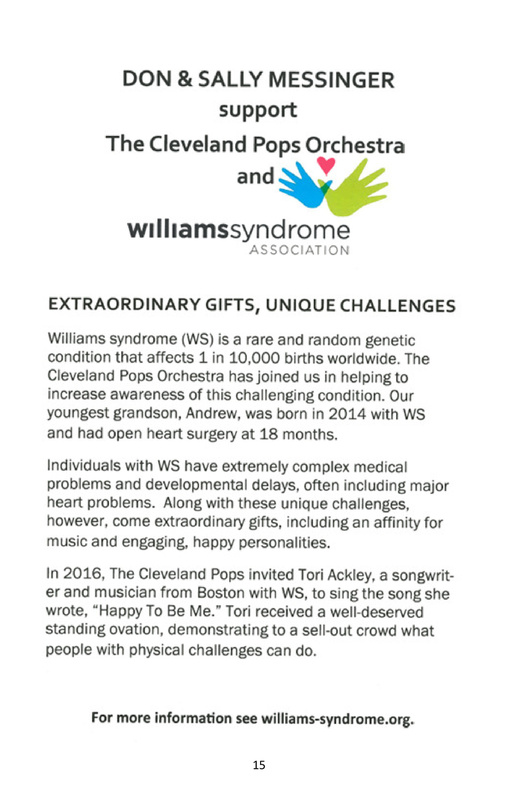 DON & SALLY MESSINGER
support
The Cleveland Pops Orchestra
and

williamssyndrome
ASSOCIATION

EXTRAORDINARY GIFTS, UNIQUE CHALLENGES

Williams syndrome (WS) is a rare and random genetic condition that affects 1 in 10,000 births worldwide. The Cleveland Pops Orchestra has joined us in helping to increase awareness of this challenging condition. Our youngest grandson, Andrew, was born in 2014 with WS and had open heart surgery at 18 months.

Individuals with WS have extremely complex medical problems and developmental delays, often including major heart problems. Along with these unique challenges, however, come extraordinary gifts, including an affinity for music and engaging, happy personalities.

In 2016, The Cleveland Pops invited Tori Ackley, a songwriter and musician from Boston with WS, to sing the song she wrote, "Happy To Be Me." Tori received a well-deserved standing ovation, demonstrating to a sell-out crowd what people with physical challenges can do.

For more information see williams-syndrome.org.

15